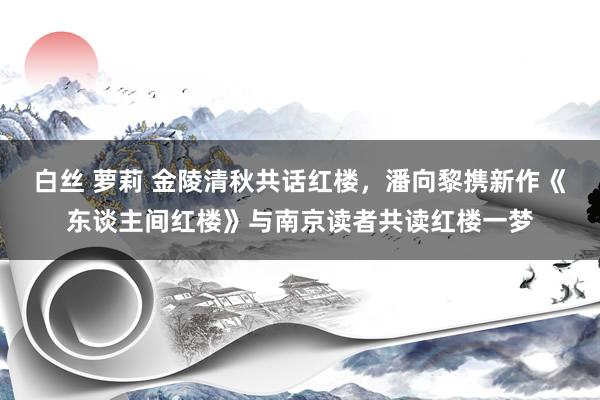 白丝 萝莉 金陵清秋共话红楼，潘向黎携新作《东谈主间红楼》与南京读者共读红楼一梦